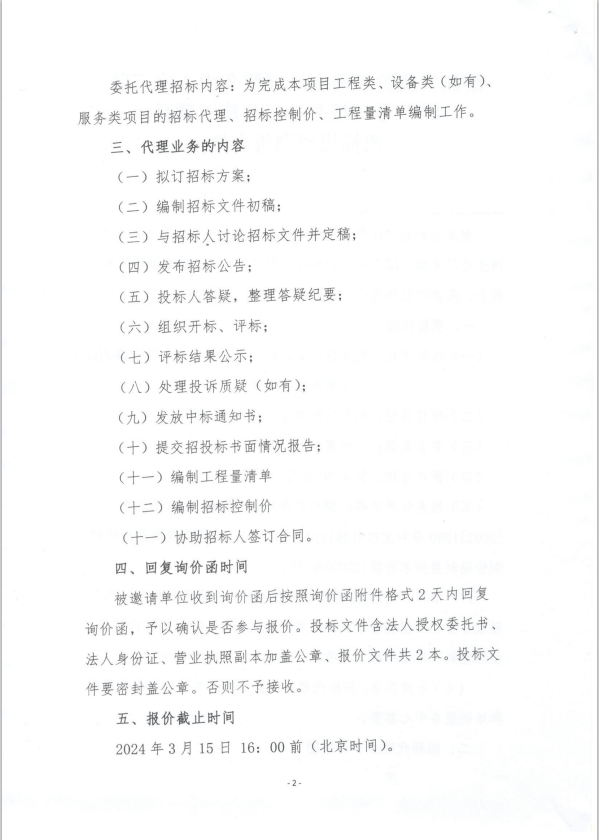 委托代理招标内容：为完成本项目工程类、设备类（如有）、服务类项目的招标代理、招标控制价、工程量清单编制工作。

三、代理业务的内容

（一）拟订招标方案；

（二）编制招标文件初稿；

（三）与招标人讨论招标文件并定稿；

（四）发布招标公告；

（五）投标人答疑，整理答疑纪要；

（六）组织开标、评标；

（七）评标结果公示；

（八）处理投诉质疑（如有）；

（九）发放中标通知书；

（十）提交招投标书面情况报告；

（十一）编制工程量清单

（十二）编制招标控制价

（十一）协助招标人签订合同。

四、回复询价函时间

被邀请单位收到询价函后按照询价函附件格式 2 天内回复询价函，予以确认是否参与报价。投标文件含法人授权委托书、法人身份证、营业执照副本加盖公章、报价文件共 2 本。投标文件要密封盖公章。否则不予接收。

五、报价截止时间

2024 年 3 月 15 日 16：00 前（北京时间）。

-2-